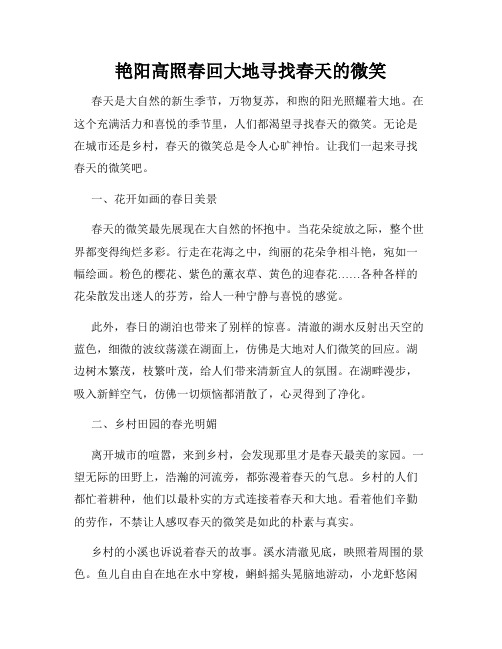 艳阳高照春回大地寻找春天的微笑

春天是大自然的新生季节，万物复苏，和煦的阳光照耀着大地。在这个充满活力和喜悦的季节里，人们都渴望寻找春天的微笑。无论是在城市还是乡村，春天的微笑总是令人心旷神怡。让我们一起来寻找春天的微笑吧。

一、花开如画的春日美景

春天的微笑最先展现在大自然的怀抱中。当花朵绽放之际，整个世界都变得绚烂多彩。行走在花海之中，绚丽的花朵争相斗艳，宛如一幅绘画。粉色的樱花、紫色的薰衣草、黄色的迎春花……各种各样的花朵散发出迷人的芬芳，给人一种宁静与喜悦的感觉。

此外，春日的湖泊也带来了别样的惊喜。清澈的湖水反射出天空的蓝色，细微的波纹荡漾在湖面上，仿佛是大地对人们微笑的回应。湖边树木繁茂，枝繁叶茂，给人们带来清新宜人的氛围。在湖畔漫步，吸入新鲜空气，仿佛一切烦恼都消散了，心灵得到了净化。

二、乡村田园的春光明媚

离开城市的喧嚣，来到乡村，会发现那里才是春天最美的家园。一望无际的田野上，浩瀚的河流旁，都弥漫着春天的气息。乡村的人们都忙着耕种，他们以最朴实的方式连接着春天和大地。看着他们辛勤的劳作，不禁让人感叹春天的微笑是如此的朴素与真实。

乡村的小溪也诉说着春天的故事。溪水清澈见底，映照着周围的景色。鱼儿自由自在地在水中穿梭，蝌蚪摇头晃脑地游动，小龙虾悠闲